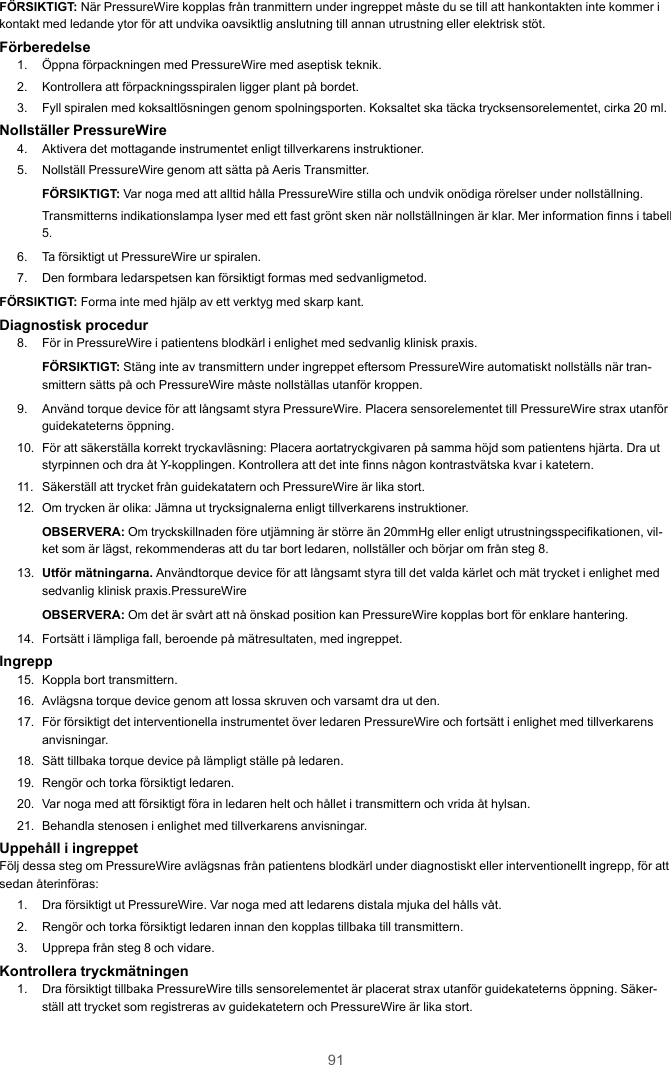 FÖRSIKTIGT: När PressureWire kopplas från tranmittern under ingreppet måste du se till att hankontakten inte kommer i kontakt med ledande ytor för att undvika oavsiktlig anslutning till annan utrustning eller elektrisk stöt.

Förberedelse
1. Öppna förpackningen med PressureWire med aseptisk teknik.
2. Kontrollera att förpackningsspiralen ligger plant på bordet.
3. Fyll spiralen med koksaltlösningen genom spolningsporten. Koksaltet ska täcka trycksensorelementet, cirka 20 ml.

Nollställer PressureWire
4. Aktivera det mottagande instrumentet enligt tillverkarens instruktioner.
5. Nollställ PressureWire genom att sätta på Aeris Transmitter.

FÖRSIKTIGT: Var noga med att alltid hålla PressureWire stilla och undvik onödiga rörelser under nollställning.

Transmitterns indikationslampa lyser med ett fast grönt sken när nollställningen är klar. Mer information finns i tabell 5.

6. Ta försiktigt ut PressureWire ur spiralen.
7. Den formbara ledarspetsen kan försiktigt formas med sedvanligmetod.

FÖRSIKTIGT: Forma inte med hjälp av ett verktyg med skarp kant.

Diagnostisk procedur
8. För in PressureWire i patientens blodkärl i enlighet med sedvanlig klinisk praxis.

FÖRSIKTIGT: Stäng inte av transmittern under ingreppet eftersom PressureWire automatiskt nollställs när transmittern sätts på och PressureWire måste nollställas utanför kroppen.

9. Använd torque device för att långsamt styra PressureWire. Placera sensorelementet till PressureWire strax utanför guidekateterns öppning.
10. För att säkerställa korrekt tryckavläsning: Placera aortatryckgivaren på samma höjd som patientens hjärta. Dra ut styrpinnen och dra åt Y-kopplingen. Kontrollera att det inte finns någon kontrastvätska kvar i katetern.
11. Säkerställ att trycket från guidekatatern och PressureWire är lika stort.
12. Om trycken är olika: Jämna ut trycksignalerna enligt tillverkarens instruktioner.

OBSERVERA: Om tryckskillnaden före utjämning är större än 20mmHg eller enligt utrustningsspecifikationen, vilket som är lägst, rekommenderas att du tar bort ledaren, nollställer och börjar om från steg 8.

13. Utför mätningarna. Användtorque device för att långsamt styra till det valda kärlet och mät trycket i enlighet med sedvanlig klinisk praxis.PressureWire

OBSERVERA: Om det är svårt att nå önskad position kan PressureWire kopplas bort för enklare hantering.

14. Fortsätt i lämpliga fall, beroende på mätresultaten, med ingreppet.

Ingrepp
15. Koppla bort transmittern.
16. Avlägsna torque device genom att lossa skruven och varsamt dra ut den.
17. För försiktigt det interventionella instrumentet över ledaren PressureWire och fortsätt i enlighet med tillverkarens anvisningar.
18. Sätt tillbaka torque device på lämpligt ställe på ledaren.
19. Rengör och torka försiktigt ledaren.
20. Var noga med att försiktigt föra in ledaren helt och hållet i transmittern och vrida åt hylsan.
21. Behandla stenosen i enlighet med tillverkarens anvisningar.

Uppehåll i ingreppet
Följ dessa steg om PressureWire avlägsnas från patientens blodkärl under diagnostiskt eller interventionellt ingrepp, för att sedan återinföras:
1. Dra försiktigt ut PressureWire. Var noga med att ledarens distala mjuka del hålls våt.
2. Rengör och torka försiktigt ledaren innan den kopplas tillbaka till transmittern.
3. Upprepa från steg 8 och vidare.

Kontrollera tryckmätningen
1. Dra försiktigt tillbaka PressureWire tills sensorelementet är placerat strax utanför guidekateterns öppning. Säkerställ att trycket som registreras av guidekatetern och PressureWire är lika stort.

91